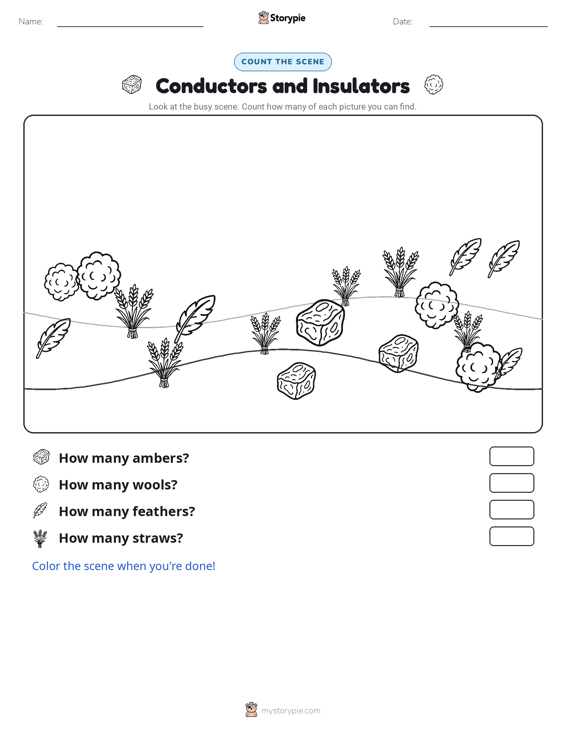 Name:

Storypie

Date:

COUNT THE SCENE

Conductors and Insulators

Look at the busy scene. Count how many of each picture you can find.

How many ambers?

How many wools?

How many feathers?

How many straws?

Color the scene when you're done!

mystorypie.com